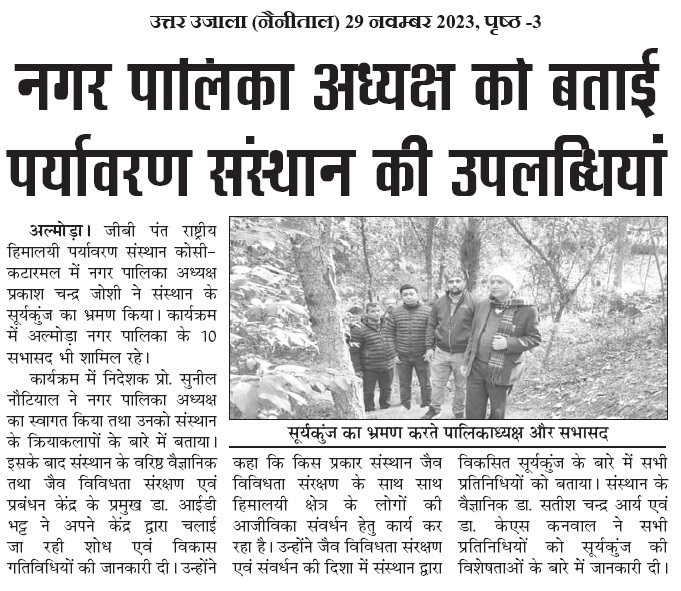 उत्तर उजाला (नैनीताल) 29 नवम्बर 2023, पृष्ठ -3

नगर पालिका अध्यक्ष को बताई पर्यावरण संस्थान की उपलब्धियां

अल्मोड़ा। जीबी पंत राष्ट्रीय हिमालयी पर्यावरण संस्थान कोसी-कटारमल में नगर पालिका अध्यक्ष प्रकाश चन्द्र जोशी ने संस्थान के सूर्यकुंज का भ्रमण किया। कार्यक्रम में अल्मोड़ा नगर पालिका के 10 सभासद भी शामिल रहे।

कार्यक्रम में निदेशक प्रो. सुनील नौटियाल ने नगर पालिका अध्यक्ष का स्वागत किया तथा उनको संस्थान के क्रियाकलापों के बारे में बताया। इसके बाद संस्थान के वरिष्ठ वैज्ञानिक तथा जैव विविधता संरक्षण एवं प्रबंधन केंद्र के प्रमुख डा. आईडी भट्ट ने अपने केंद्र द्वारा चलाई जा रही शोध एवं विकास गतिविधियों की जानकारी दी। उन्होंने कहा कि किस प्रकार संस्थान जैव विविधता संरक्षण के साथ साथ हिमालयी क्षेत्र के लोगों की आजीविका संवर्धन हेतु कार्य कर रहा है। उन्होंने जैव विविधता संरक्षण एवं संवर्धन की दिशा में संस्थान द्वारा विकसित सूर्यकुंज के बारे में सभी प्रतिनिधियों को बताया। संस्थान के वैज्ञानिक डा. सतीश चन्द्र आर्य एवं डा. केएस कनवाल ने सभी प्रतिनिधियों को सूर्यकुंज की विशेषताओं के बारे में जानकारी दी।

सूर्यकुंज का भ्रमण करते पालिकाध्यक्ष और सभासद